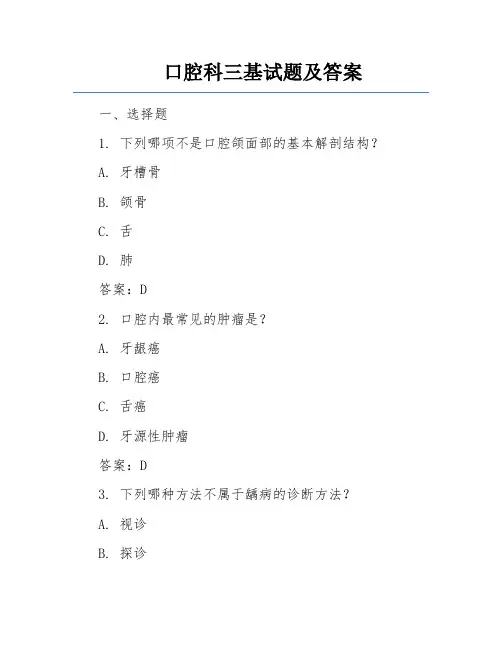 口腔科三基试题及答案

一、选择题

1. 下列哪项不是口腔颌面部的基本解剖结构？

A. 牙槽骨

B. 颌骨

C. 舌

D. 肺

答案：D

2. 口腔内最常见的肿瘤是？

A. 牙龈癌

B. 口腔癌

C. 舌癌

D. 牙源性肿瘤

答案：D

3. 下列哪种方法不属于龋病的诊断方法？

A. 视诊

B. 探诊